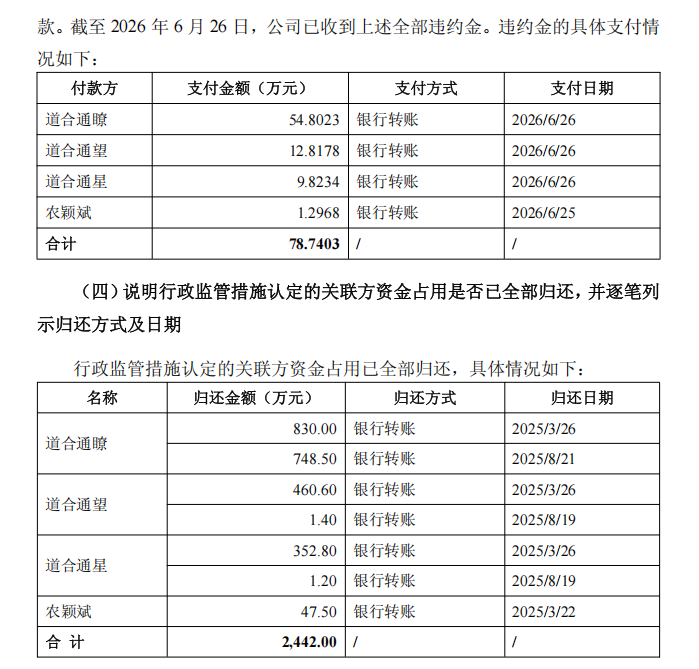 款。截至 2026 年 6 月 26 日，公司已收到上述全部违约金。违约金的具体支付情况如下：

| 付款方 | 支付金额（万元） | 支付方式 | 支付日期 |
|---|---|---|---|
| 道合通瞭 | 54.8023 | 银行转账 | 2026/6/26 |
| 道合通望 | 12.8178 | 银行转账 | 2026/6/26 |
| 道合通星 | 9.8234 | 银行转账 | 2026/6/26 |
| 农颖斌 | 1.2968 | 银行转账 | 2026/6/25 |
| 合计 | 78.7403 | / | / |

（四）说明行政监管措施认定的关联方资金占用是否已全部归还，并逐笔列示归还方式及日期

行政监管措施认定的关联方资金占用已全部归还，具体情况如下：

| 名称 | 归还金额（万元） | 归还方式 | 归还日期 |
|---|---|---|---|
| 道合通瞭 | 830.00 | 银行转账 | 2025/3/26 |
| | 748.50 | 银行转账 | 2025/8/21 |
| 道合通望 | 460.60 | 银行转账 | 2025/3/26 |
| | 1.40 | 银行转账 | 2025/8/19 |
| 道合通星 | 352.80 | 银行转账 | 2025/3/26 |
| | 1.20 | 银行转账 | 2025/8/19 |
| 农颖斌 | 47.50 | 银行转账 | 2025/3/22 |
| 合 计 | 2,442.00 | / | / |